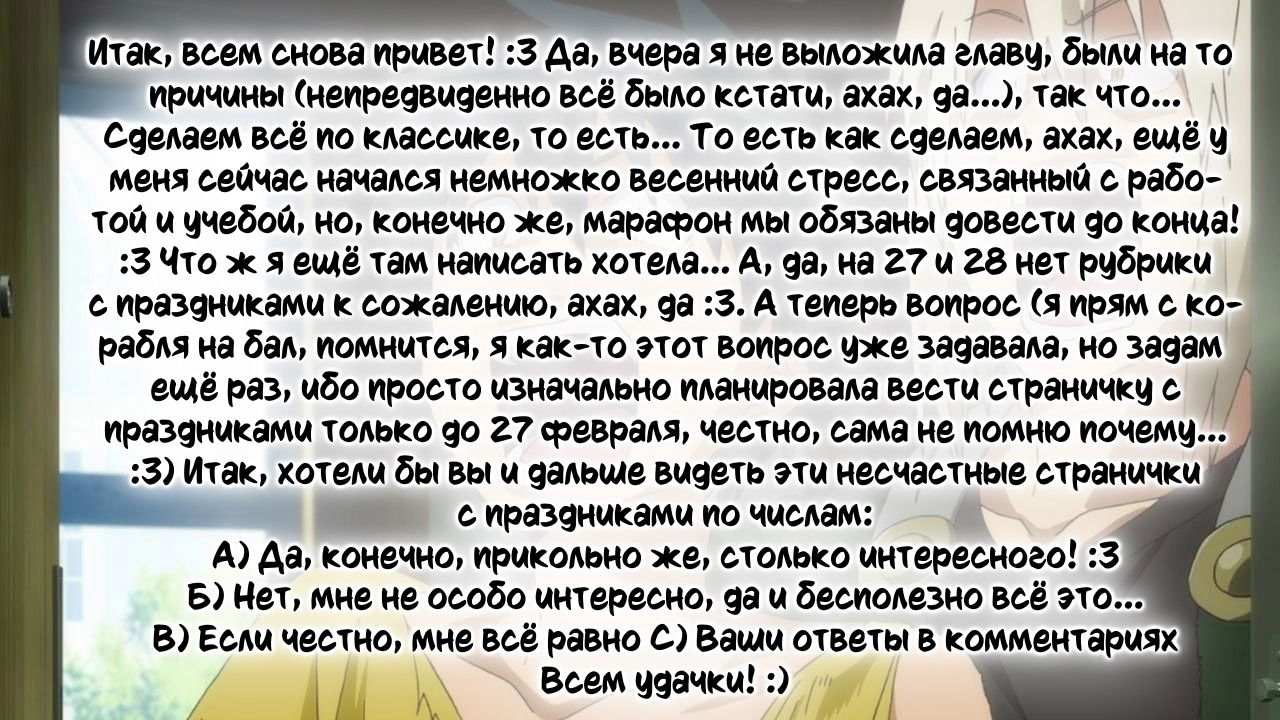 Итак, всем снова привет! :3 Да, вчера я не выложила главу, были на то причины (непредвиденно всё было кстати, ахах, да...), так что... Сделаем всё по классике, то есть... То есть как сделаем, ахах, ещё у меня сейчас начался немножко весенний стресс, связанный с работой и учебой, но, конечно же, марафон мы обязаны довести до конца! :3 Что ж я ещё там написать хотела... А, да, на 27 и 28 нет рубрики с праздниками к сожалению, ахах, да :3. А теперь вопрос (я прям с корабля на бал, помнится, я как-то этот вопрос уже задавала, но задам ещё раз, ибо просто изначально планировала вести страничку с праздниками только до 27 февраля, честно, сама не помню почему... :3) Итак, хотели бы вы и дальше видеть эти несчастные странички с праздниками по числам:
А) Да, конечно, прикольно же, столько интересного! :3
Б) Нет, мне не особо интересно, да и бесполезно всё это...
В) Если честно, мне всё равно С) Ваши ответы в комментариях
Всем удачки! :)